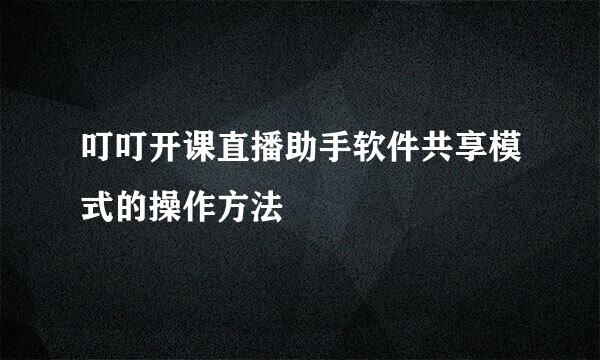 叮叮开课直播助手软件共享模式的操作方法